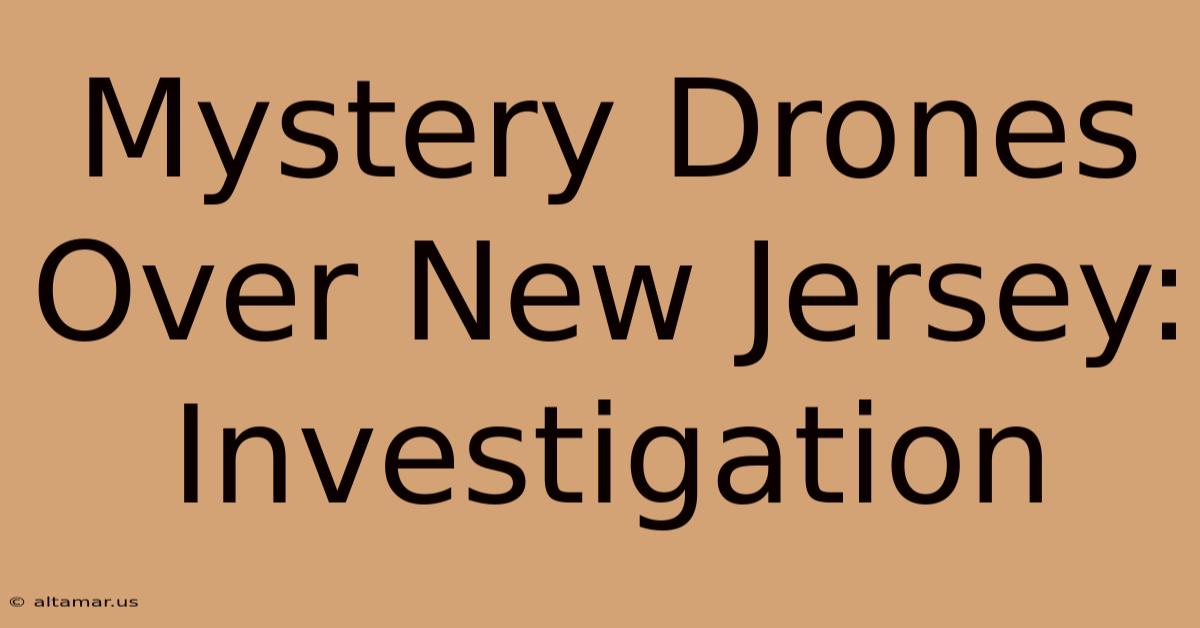 Mystery Drones Over New Jersey: Investigation

© altamar.us